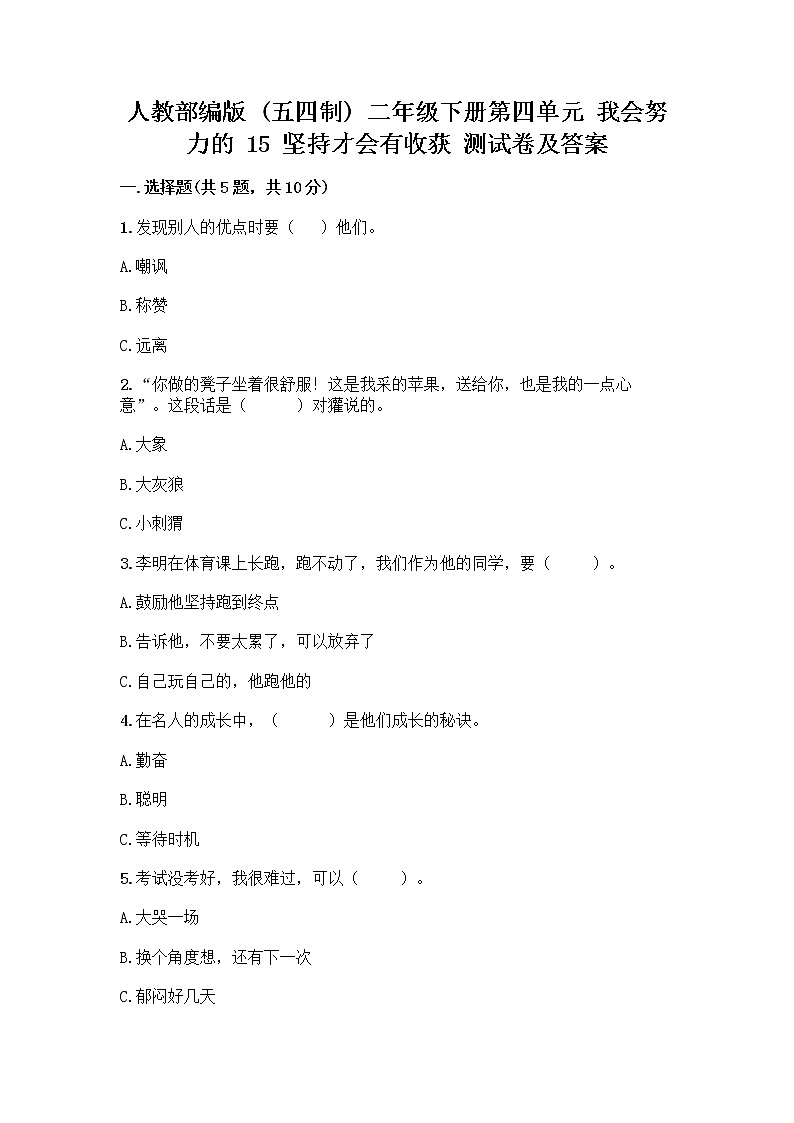 人教部编版（五四制）二年级下册第四单元 我会努力的 15 坚持才会有收获 测试卷及答案

一.选择题(共5题，共10分)

1.发现别人的优点时要（　　）他们。

A.嘲讽

B.称赞

C.远离

2.“你做的凳子坐着很舒服！这是我采的苹果，送给你，也是我的一点心意”。这段话是（　　　）对獾说的。

A.大象

B.大灰狼

C.小刺猬

3.李明在体育课上长跑，跑不动了，我们作为他的同学，要（　　　）。

A.鼓励他坚持跑到终点

B.告诉他，不要太累了，可以放弃了

C.自己玩自己的，他跑他的

4.在名人的成长中，（　　　）是他们成长的秘诀。

A.勤奋

B.聪明

C.等待时机

5.考试没考好，我很难过，可以（　　　）。

A.大哭一场

B.换个角度想，还有下一次

C.郁闷好几天